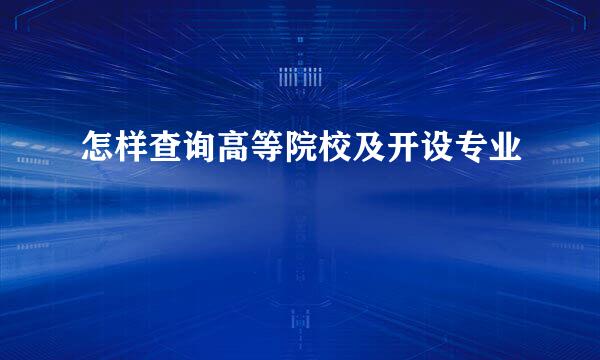 怎样查询高等院校及开设专业